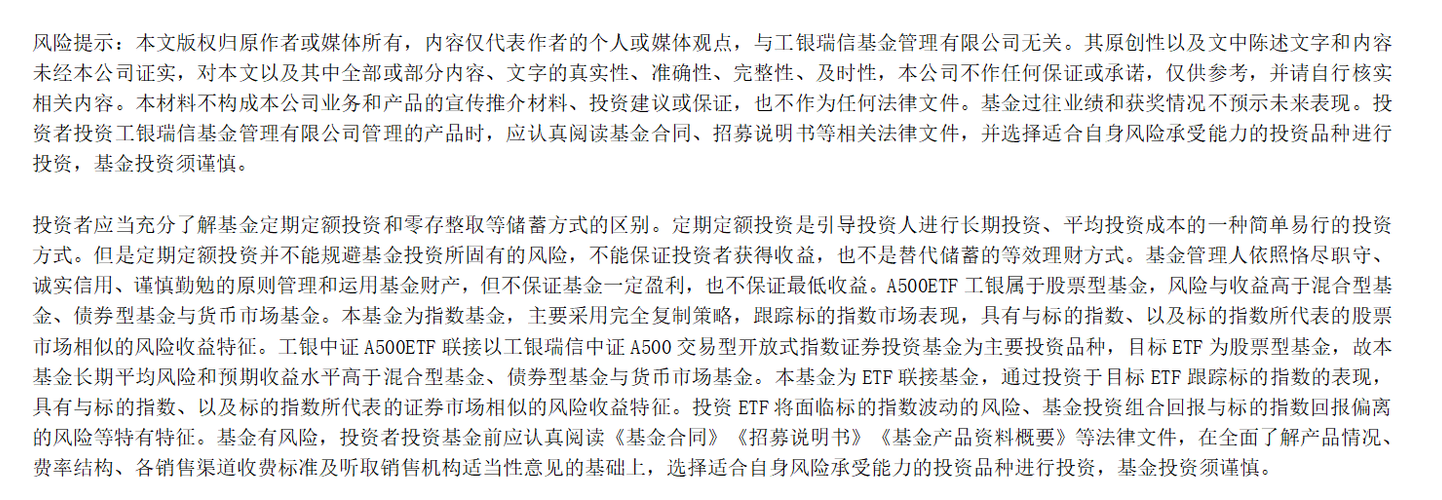 风险提示：本文版权归原作者或媒体所有，内容仅代表作者的个人或媒体观点，与工银瑞信基金管理有限公司无关。其原创性以及文中陈述文字和内容未经本公司证实，对本文以及其中全部或部分内容、文字的真实性、准确性、完整性、及时性，本公司不作任何保证或承诺，仅供参考，并请自行核实相关内容。本材料不构成本公司业务和产品的宣传推介材料、投资建议或保证，也不作为任何法律文件。基金过往业绩和获奖情况不预示未来表现。投资者投资工银瑞信基金管理有限公司管理的产品时，应认真阅读基金合同、招募说明书等相关法律文件，并选择适合自身风险承受能力的投资品种进行投资，基金投资须谨慎。

投资者应当充分了解基金定期定额投资和零存整取等储蓄方式的区别。定期定额投资是引导投资人进行长期投资、平均投资成本的一种简单易行的投资方式。但是定期定额投资并不能规避基金投资所固有的风险，不能保证投资者获得收益，也不是替代储蓄的等效理财方式。基金管理人依照恪尽职守、诚实信用、谨慎勤勉的原则管理和运用基金财产，但不保证基金一定盈利，也不保证最低收益。A500ETF 工银属于股票型基金，风险与收益高于混合型基金、债券型基金与货币市场基金。本基金为指数基金，主要采用完全复制策略，跟踪标的指数市场表现，具有与标的指数、以及标的指数所代表的股票市场相似的风险收益特征。工银中证 A500ETF 联接以工银瑞信中证 A500 交易型开放式指数证券投资基金为主要投资品种，目标 ETF 为股票型基金，故本基金长期平均风险和预期收益水平高于混合型基金、债券型基金与货币市场基金。本基金为 ETF 联接基金，通过投资于目标 ETF 跟踪标的指数的表现，具有与标的指数、以及标的指数所代表的证券市场相似的风险收益特征。投资 ETF 将面临标的指数波动的风险、基金投资组合回报与标的指数回报偏离的风险等特有特征。基金有风险，投资者投资基金前应认真阅读《基金合同》《招募说明书》《基金产品资料概要》等法律文件，在全面了解产品情况、费率结构、各销售渠道收费标准及听取销售机构适当性意见的基础上，选择适合自身风险承受能力的投资品种进行投资，基金投资须谨慎。